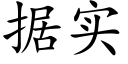 据实